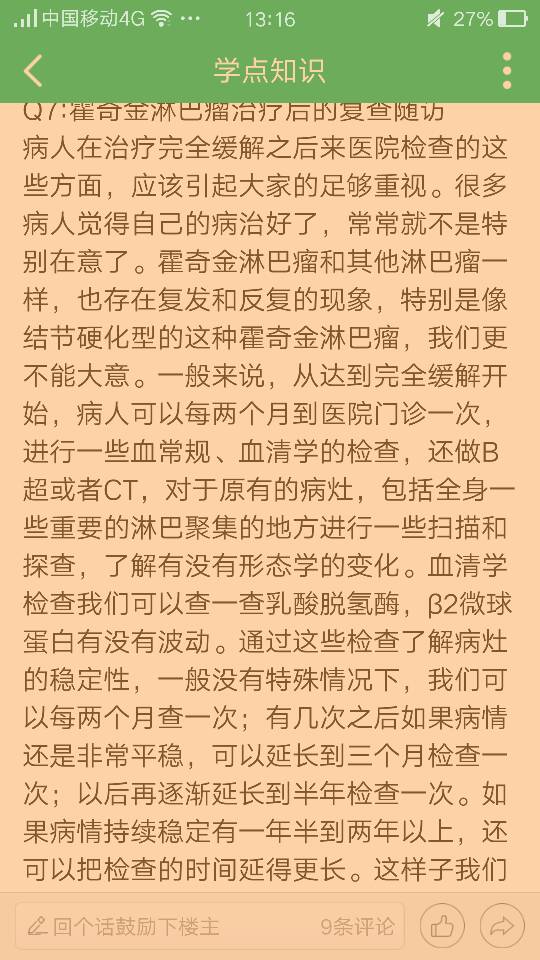 中国移动4G ··· 13:16 27%

学点知识

Q7:霍奇金淋巴瘤治疗后的复查随访

病人在治疗完全缓解之后来医院检查的这些方面，应该引起大家的足够重视。很多病人觉得自己的病治好了，常常就不是特别在意了。霍奇金淋巴瘤和其他淋巴瘤一样，也存在复发和反复的现象，特别是像结节硬化型的这种霍奇金淋巴瘤，我们更不能大意。一般来说，从达到完全缓解开始，病人可以每两个月到医院门诊一次，进行一些血常规、血清学的检查，还做B超或者CT，对于原有的病灶，包括全身一些重要的淋巴聚集的地方进行一些扫描和探查，了解有没有形态学的变化。血清学检查我们可以查一查乳酸脱氢酶，β2微球蛋白有没有波动。通过这些检查了解病灶的稳定性，一般没有特殊情况下，我们可以每两个月查一次；有几次之后如果病情还是非常平稳，可以延长到三个月检查一次；以后再逐渐延长到半年检查一次。如果病情持续稳定有一年半到两年以上，还可以把检查的时间延得更长。这样子我们

回个话鼓励下楼主

9条评论